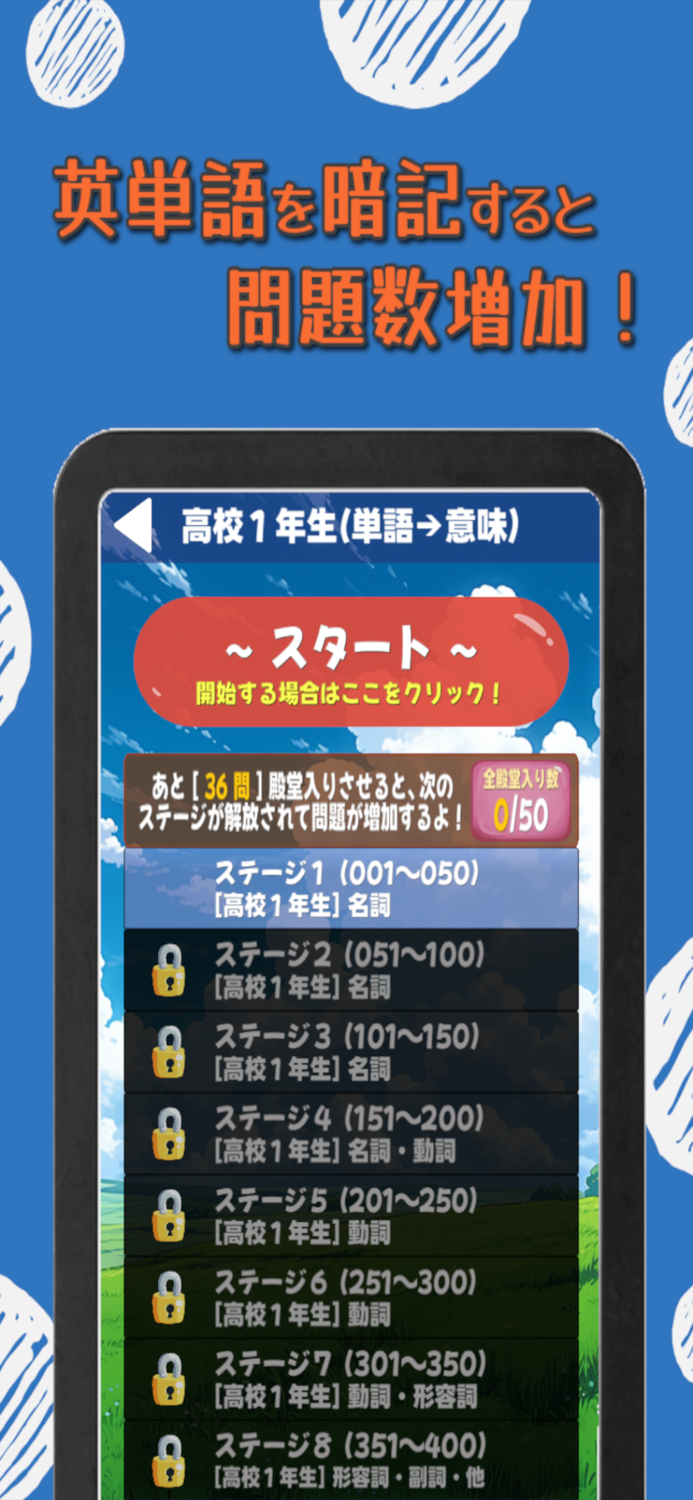 英単語を暗記すると
問題数増加！

高校１年生(単語→意味)

~ スタート ~
開始する場合はここをクリック！

あと [ 36 問 ] 殿堂入りさせると、次のステージが解放されて問題が増加するよ！

全殿堂入り数
0/50

ステージ1 (001~050)
[高校１年生] 名詞

ステージ2 (051~100)
[高校１年生] 名詞

ステージ3 (101~150)
[高校１年生] 名詞

ステージ4 (151~200)
[高校１年生] 名詞・動詞

ステージ5 (201~250)
[高校１年生] 動詞

ステージ6 (251~300)
[高校１年生] 動詞

ステージ7 (301~350)
[高校１年生] 動詞・形容詞

ステージ8 (351~400)
[高校１年生] 形容詞・副詞・他